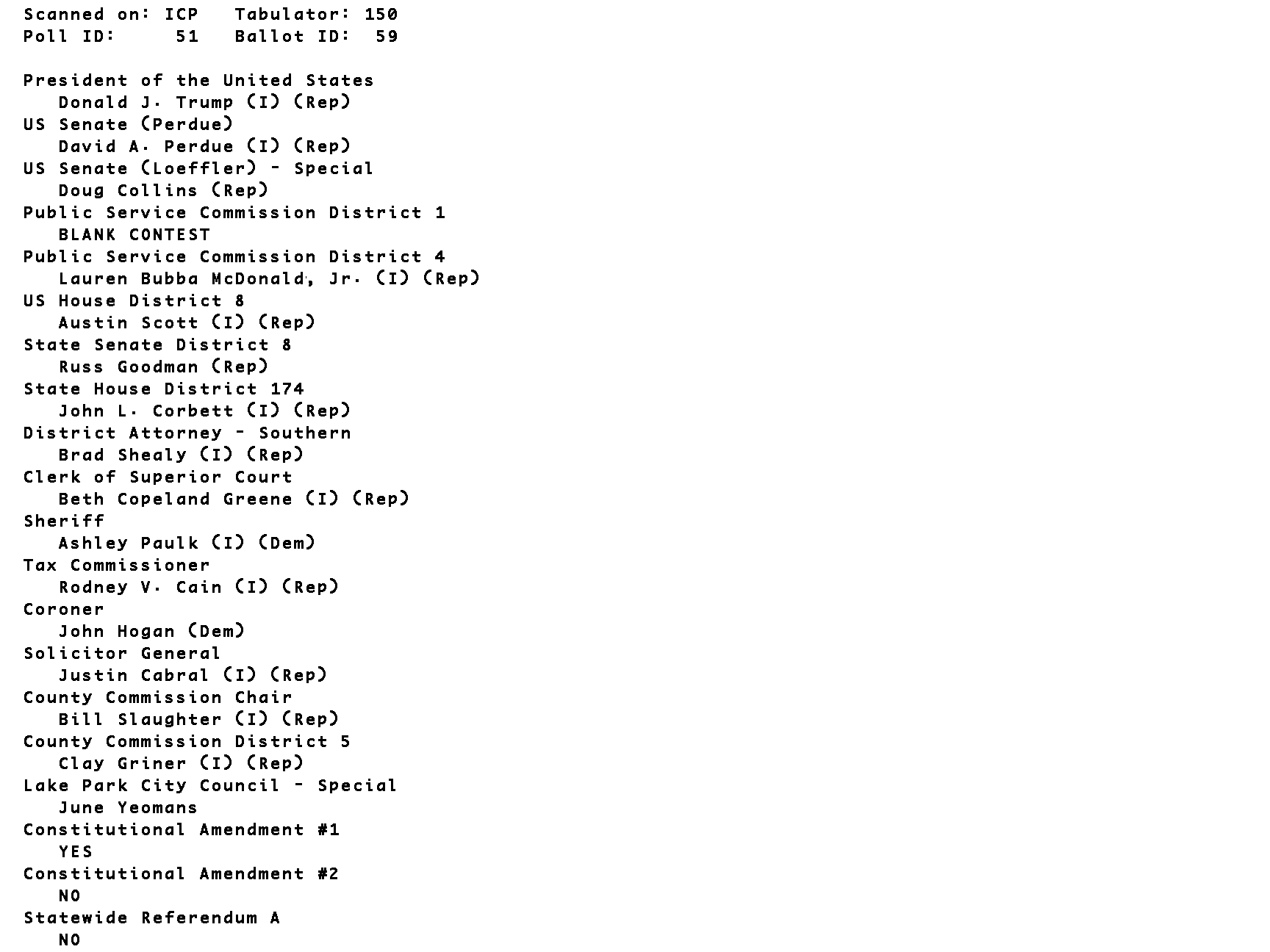 Scanned on: ICP   Tabulator: 150
Poll ID:     51   Ballot ID:  59

President of the United States
Donald J. Trump (I) (Rep)
US Senate (Perdue)
David A. Perdue (I) (Rep)
US Senate (Loeffler) - Special
Doug Collins (Rep)
Public Service Commission District 1
BLANK CONTEST
Public Service Commission District 4
Lauren Bubba McDonald, Jr. (I) (Rep)
US House District 8
Austin Scott (I) (Rep)
State Senate District 8
Russ Goodman (Rep)
State House District 174
John L. Corbett (I) (Rep)
District Attorney - Southern
Brad Shealy (I) (Rep)
Clerk of Superior Court
Beth Copeland Greene (I) (Rep)
Sheriff
Ashley Paulk (I) (Dem)
Tax Commissioner
Rodney V. Cain (I) (Rep)
Coroner
John Hogan (Dem)
Solicitor General
Justin Cabral (I) (Rep)
County Commission Chair
Bill Slaughter (I) (Rep)
County Commission District 5
Clay Griner (I) (Rep)
Lake Park City Council - Special
June Yeomans
Constitutional Amendment #1
YES
Constitutional Amendment #2
NO
Statewide Referendum A
NO